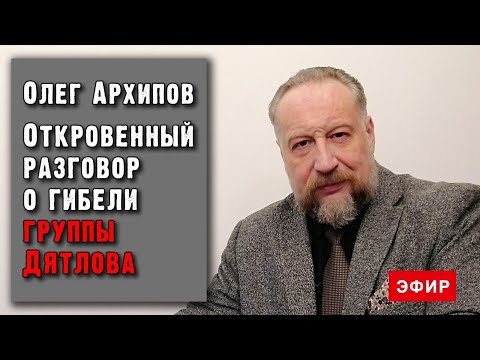 Олег Архипов

Откровенный разговор о гибели группы Дятлова

ЭФИР